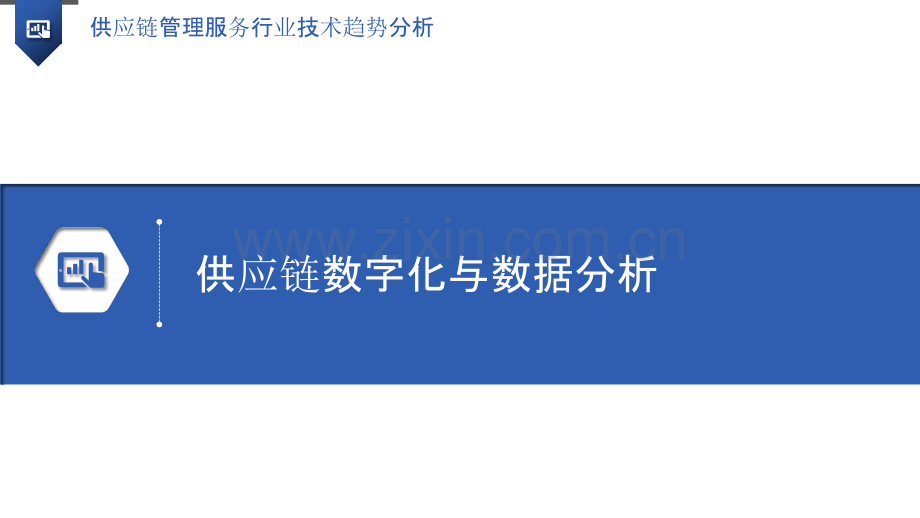 供应链管理服务行业技术趋势分析

www.zixin.com.cn

供应链数字化与数据分析